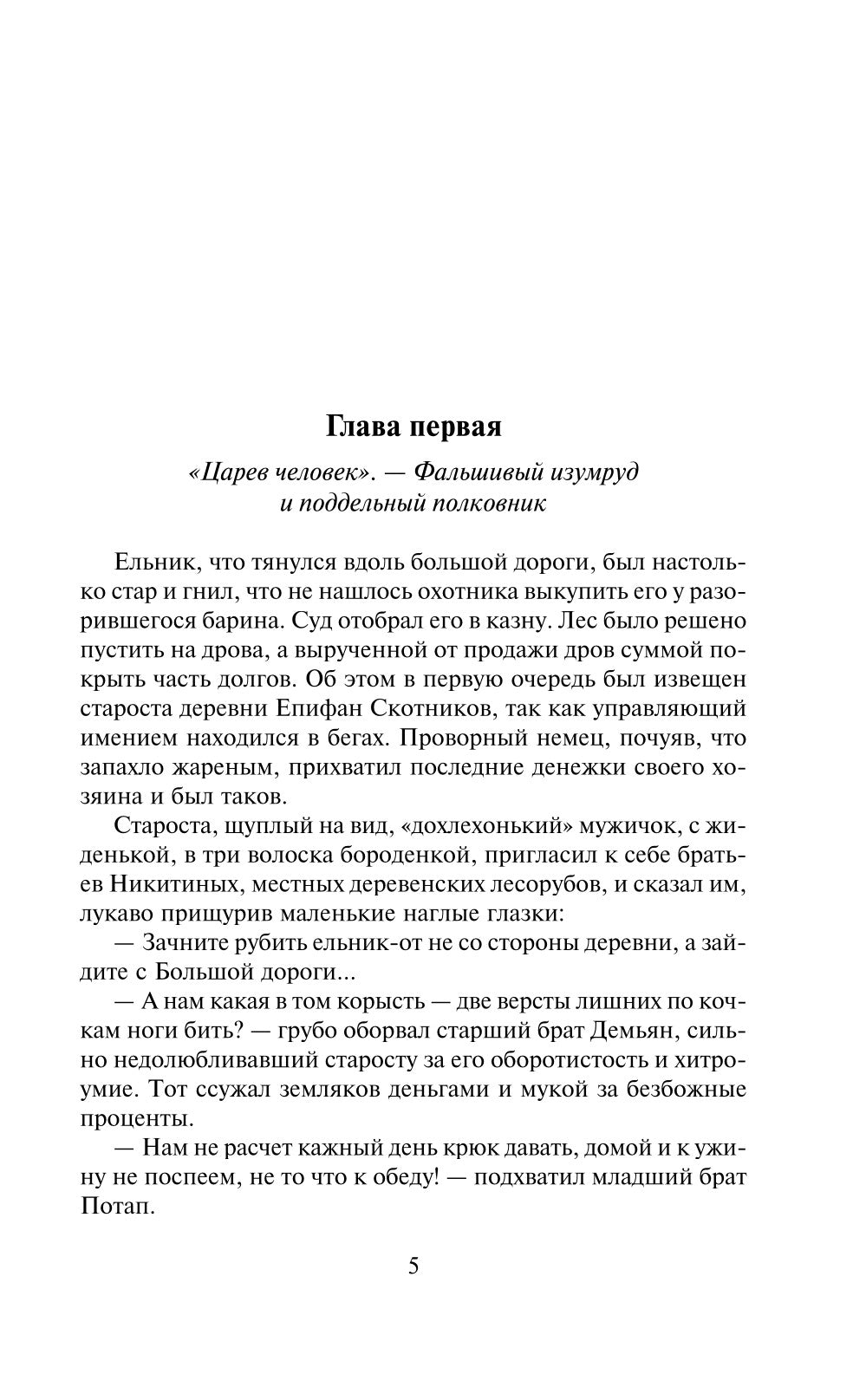 Глава первая

«Царев человек». — Фальшивый изумруд и поддельный полковник

Ельник, что тянулся вдоль большой дороги, был настолько стар и гнил, что не нашлось охотника выкупить его у разорившегося барина. Суд отобрал его в казну. Лес было решено пустить на дрова, а вырученной от продажи дров суммой покрыть часть долгов. Об этом в первую очередь был извещен староста деревни Епифан Скотников, так как управляющий имением находился в бегах. Проворный немец, почуяв, что запахло жареным, прихватил последние денежки своего хозяина и был таков.

Староста, щуплый на вид, «дохлехонький» мужичок, с жиденькой, в три волоска бороденкой, пригласил к себе братьев Никитиных, местных деревенских лесорубов, и сказал им, лукаво прищурив маленькие наглые глазки:

— Зачните рубить ельник-от не со стороны деревни, а зайдите с Большой дороги...

— А нам какая в том корысть — две версты лишних по кочкам ноги бить? — грубо оборвал старший брат Демьян, сильно недолюбливавший старосту за его оборотистость и хитроумие. Тот ссужал земляков деньгами и мукой за безбожные проценты.

— Нам не расчет кажный день крюк давать, домой и к ужину не поспеем, не то что к обеду! — подхватил младший брат Потап.

5